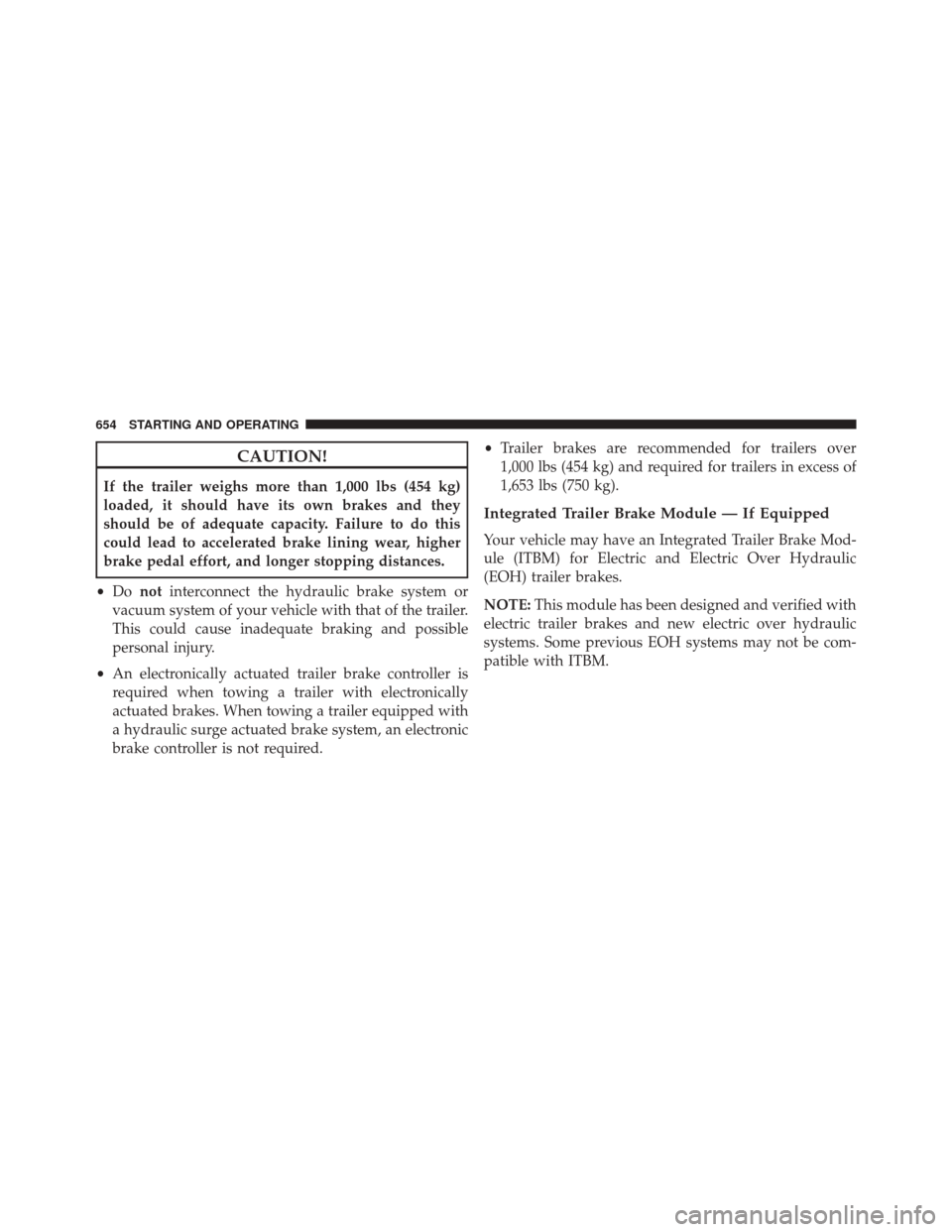 654 STARTING AND OPERATING

CAUTION!

If the trailer weighs more than 1,000 lbs (454 kg) loaded, it should have its own brakes and they should be of adequate capacity. Failure to do this could lead to accelerated brake lining wear, higher brake pedal effort, and longer stopping distances.

• Do not interconnect the hydraulic brake system or vacuum system of your vehicle with that of the trailer. This could cause inadequate braking and possible personal injury.

• An electronically actuated trailer brake controller is required when towing a trailer with electronically actuated brakes. When towing a trailer equipped with a hydraulic surge actuated brake system, an electronic brake controller is not required.

• Trailer brakes are recommended for trailers over 1,000 lbs (454 kg) and required for trailers in excess of 1,653 lbs (750 kg).

Integrated Trailer Brake Module — If Equipped

Your vehicle may have an Integrated Trailer Brake Module (ITBM) for Electric and Electric Over Hydraulic (EOH) trailer brakes.

NOTE: This module has been designed and verified with electric trailer brakes and new electric over hydraulic systems. Some previous EOH systems may not be compatible with ITBM.

carmanualsonline.info